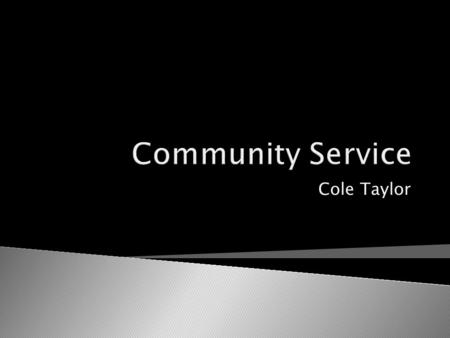 Community Service

Cole Taylor